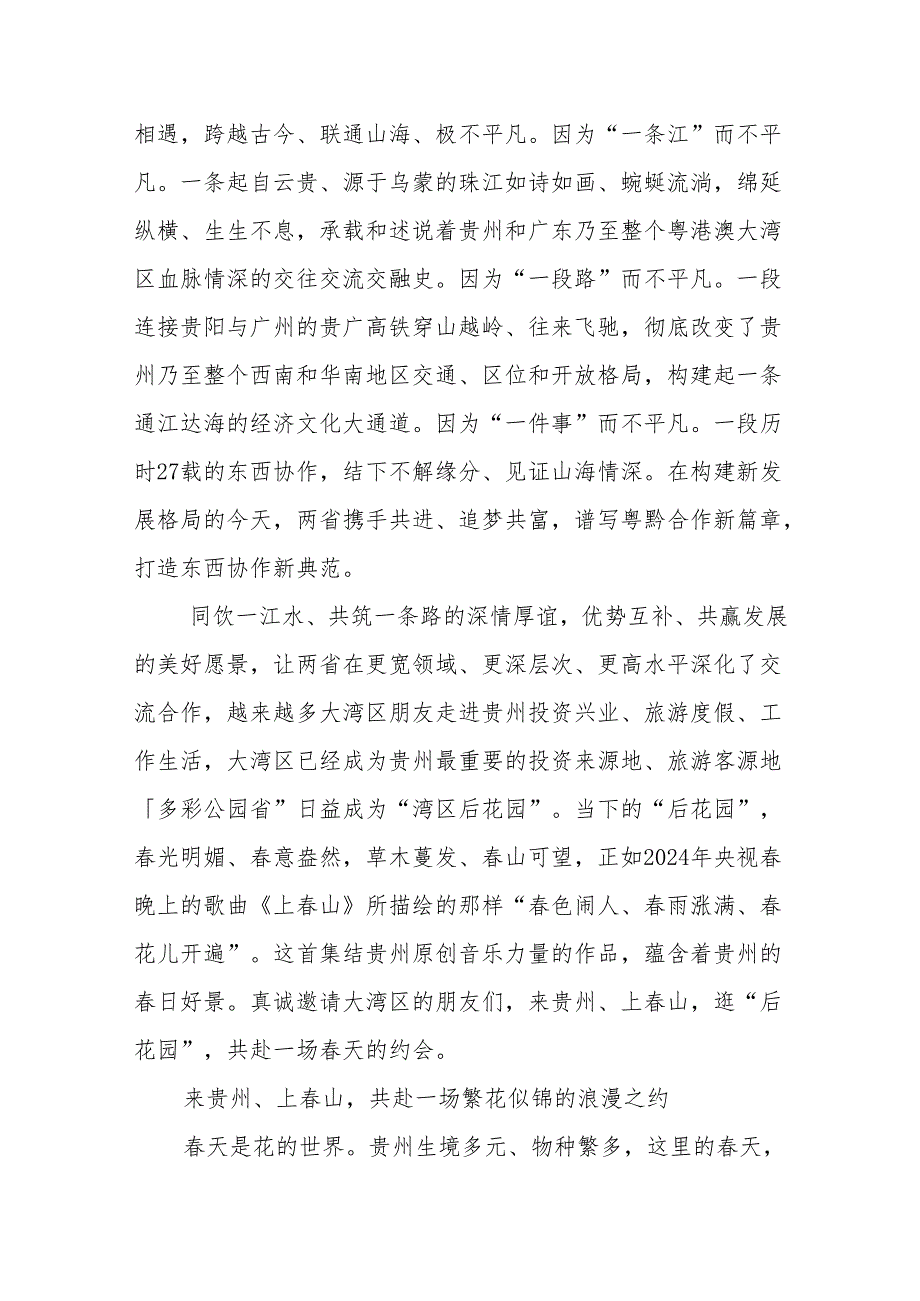 相遇，跨越古今、联通山海、极不平凡。因为“一条江”而不平凡。一条起自云贵、源于乌蒙的珠江如诗如画、蜿蜒流淌，绵延纵横、生生不息，承载和述说着贵州和广东乃至整个粤港澳大湾区血脉情深的交往交流交融史。因为“一段路”而不平凡。一段连接贵阳与广州的贵广高铁穿山越岭、往来飞驰，彻底改变了贵州乃至整个西南和华南地区交通、区位和开放格局，构建起一条通江达海的经济文化大通道。因为“一件事”而不平凡。一段历时27载的东西协作，结下不解缘分、见证山海情深。在构建新发展格局的今天，两省携手共进、追梦共富，谱写粤黔合作新篇章，打造东西协作新典范。

同饮一江水、共筑一条路的深情厚谊，优势互补、共赢发展的美好愿景，让两省在更宽领域、更深层次、更高水平深化了交流合作，越来越多大湾区朋友走进贵州投资兴业、旅游度假、工作生活，大湾区已经成为贵州最重要的投资来源地、旅游客源地「多彩公园省”日益成为“湾区后花园”。当下的“后花园”，春光明媚、春意盎然，草木蔓发、春山可望，正如2024年央视春晚上的歌曲《上春山》所描绘的那样“春色闹人、春雨涨满、春花儿开遍”。这首集结贵州原创音乐力量的作品，蕴含着贵州的春日好景。真诚邀请大湾区的朋友们，来贵州、上春山，逛“后花园”，共赴一场春天的约会。

来贵州、上春山，共赴一场繁花似锦的浪漫之约

春天是花的世界。贵州生境多元、物种繁多，这里的春天，